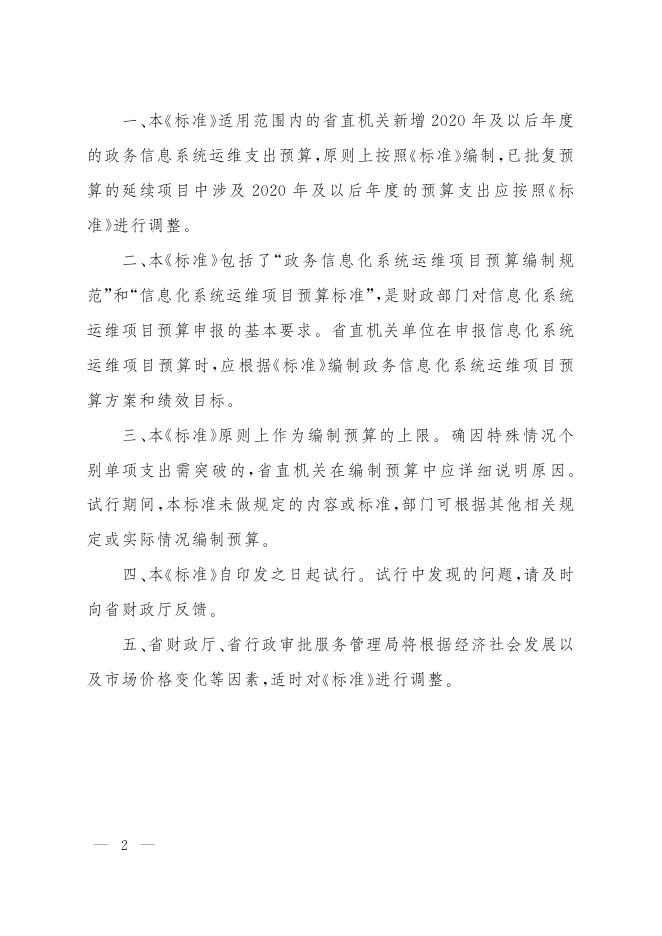 一、本《标准》适用范围内的省直机关新增2020年及以后年度的政务信息系统运维支出预算，原则上按照《标准》编制，已批复预算的延续项目中涉及2020年及以后年度的预算支出应按照《标准》进行调整。

二、本《标准》包括了“政务信息化系统运维项目预算编制规范”和“信息化系统运维项目预算标准”，是财政部门对信息化系统运维项目预算申报的基本要求。省直机关单位在申报信息化系统运维项目预算时，应根据《标准》编制政务信息化系统运维项目预算方案和绩效目标。

三、本《标准》原则上作为编制预算的上限。确因特殊情况个别单项支出需突破的，省直机关在编制预算中应详细说明原因。试行期间，本标准未做规定的内容或标准，部门可根据其他相关规定或实际情况编制预算。

四、本《标准》自印发之日起试行。试行中发现的问题，请及时向省财政厅反馈。

五、省财政厅、省行政审批服务管理局将根据经济社会发展以及市场价格变化等因素，适时对《标准》进行调整。

— 2 —